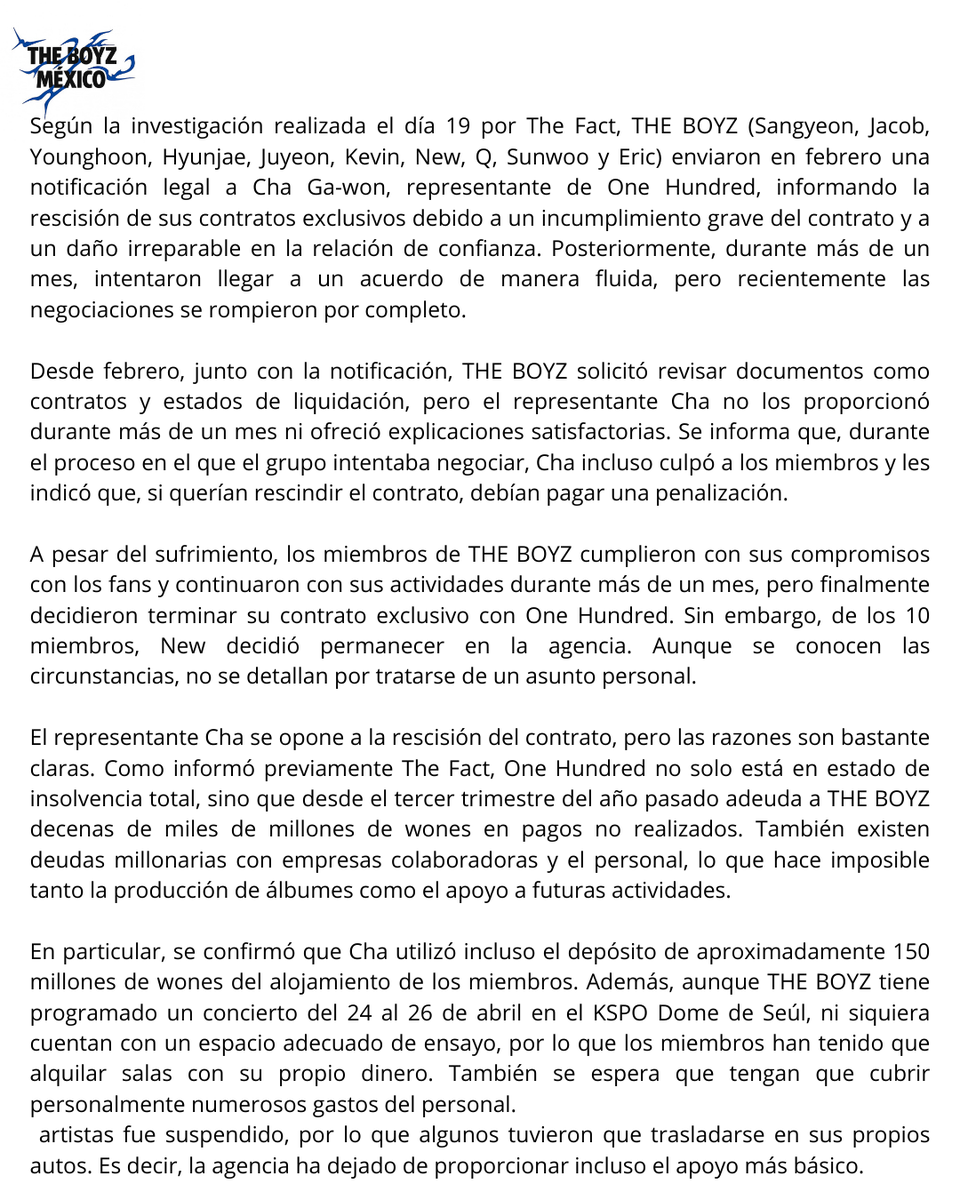 THE BOYZ MÉXICO

Según la investigación realizada el día 19 por The Fact, THE BOYZ (Sangyeon, Jacob, Younghoon, Hyunjae, Juyeon, Kevin, New, Q, Sunwoo y Eric) enviaron en febrero una notificación legal a Cha Ga-won, representante de One Hundred, informando la rescisión de sus contratos exclusivos debido a un incumplimiento grave del contrato y a un daño irreparable en la relación de confianza. Posteriormente, durante más de un mes, intentaron llegar a un acuerdo de manera fluida, pero recientemente las negociaciones se rompieron por completo.

Desde febrero, junto con la notificación, THE BOYZ solicitó revisar documentos como contratos y estados de liquidación, pero el representante Cha no los proporcionó durante más de un mes ni ofreció explicaciones satisfactorias. Se informa que, durante el proceso en el que el grupo intentaba negociar, Cha incluso culpó a los miembros y les indicó que, si querían rescindir el contrato, debían pagar una penalización.

A pesar del sufrimiento, los miembros de THE BOYZ cumplieron con sus compromisos con los fans y continuaron con sus actividades durante más de un mes, pero finalmente decidieron terminar su contrato exclusivo con One Hundred. Sin embargo, de los 10 miembros, New decidió permanecer en la agencia. Aunque se conocen las circunstancias, no se detallan por tratarse de un asunto personal.

El representante Cha se opone a la rescisión del contrato, pero las razones son bastante claras. Como informó previamente The Fact, One Hundred no solo está en estado de insolvencia total, sino que desde el tercer trimestre del año pasado adeuda a THE BOYZ decenas de miles de millones de wones en pagos no realizados. También existen deudas millonarias con empresas colaboradoras y el personal, lo que hace imposible tanto la producción de álbumes como el apoyo a futuras actividades.

En particular, se confirmó que Cha utilizó incluso el depósito de aproximadamente 150 millones de wones del alojamiento de los miembros. Además, aunque THE BOYZ tiene programado un concierto del 24 al 26 de abril en el KSPO Dome de Seúl, ni siquiera cuentan con un espacio adecuado de ensayo, por lo que los miembros han tenido que alquilar salas con su propio dinero. También se espera que tengan que cubrir personalmente numerosos gastos del personal.
artistas fue suspendido, por lo que algunos tuvieron que trasladarse en sus propios autos. Es decir, la agencia ha dejado de proporcionar incluso el apoyo más básico.